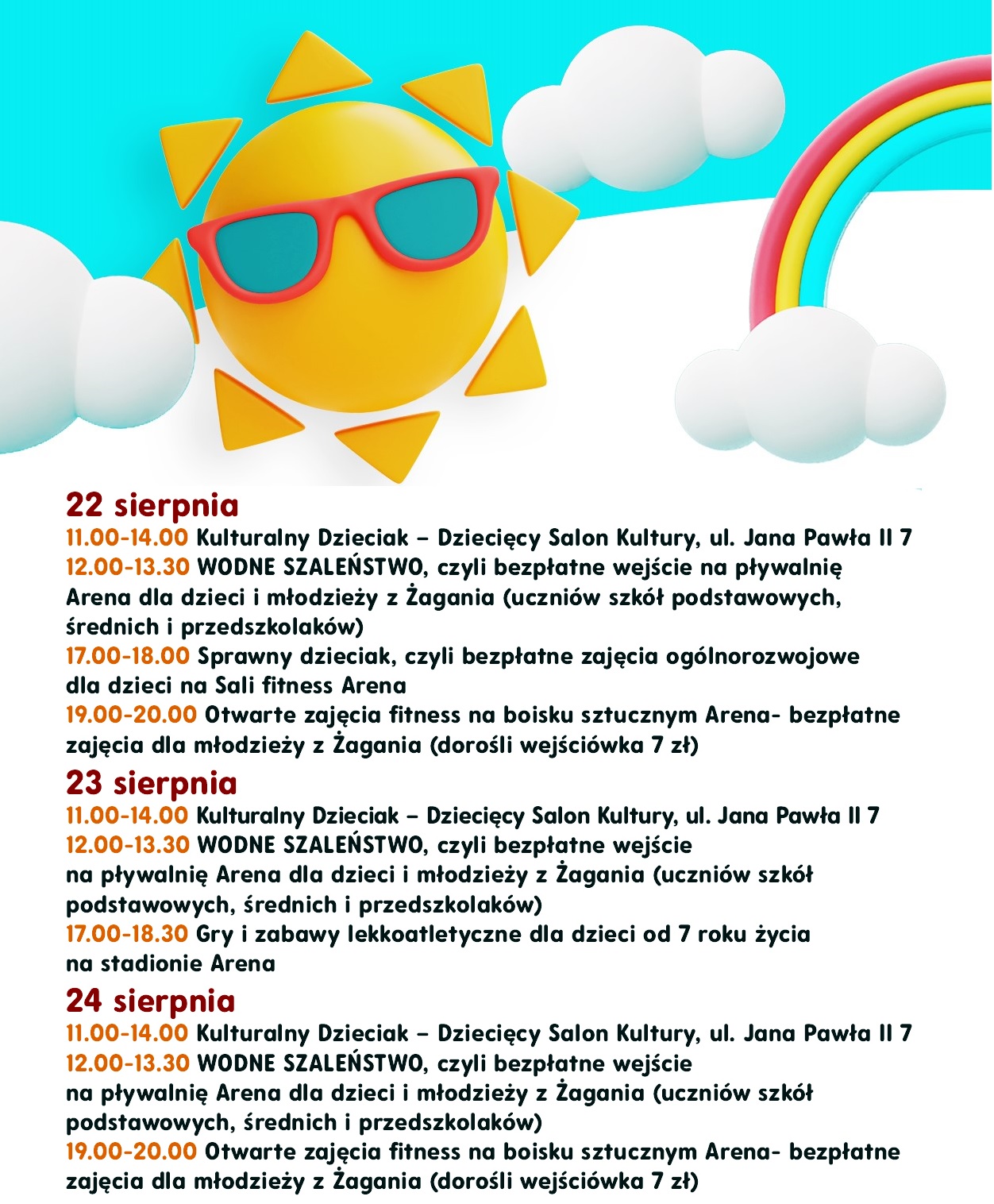 22 sierpnia
11.00-14.00 Kulturalny Dzieciak – Dziecięcy Salon Kultury, ul. Jana Pawła II 7
12.00-13.30 WODNE SZALEŃSTWO, czyli bezpłatne wejście na pływalnię Arena dla dzieci i młodzieży z Żagania (uczniów szkół podstawowych, średnich i przedszkolaków)
17.00-18.00 Sprawny dzieciak, czyli bezpłatne zajęcia ogólnorozwojowe dla dzieci na Sali fitness Arena
19.00-20.00 Otwarte zajęcia fitness na boisku sztucznym Arena- bezpłatne zajęcia dla młodzieży z Żagania (dorośli wejściówka 7 zł)

23 sierpnia
11.00-14.00 Kulturalny Dzieciak – Dziecięcy Salon Kultury, ul. Jana Pawła II 7
12.00-13.30 WODNE SZALEŃSTWO, czyli bezpłatne wejście na pływalnię Arena dla dzieci i młodzieży z Żagania (uczniów szkół podstawowych, średnich i przedszkolaków)
17.00-18.30 Gry i zabawy lekkoatletyczne dla dzieci od 7 roku życia na stadionie Arena

24 sierpnia
11.00-14.00 Kulturalny Dzieciak – Dziecięcy Salon Kultury, ul. Jana Pawła II 7
12.00-13.30 WODNE SZALEŃSTWO, czyli bezpłatne wejście na pływalnię Arena dla dzieci i młodzieży z Żagania (uczniów szkół podstawowych, średnich i przedszkolaków)
19.00-20.00 Otwarte zajęcia fitness na boisku sztucznym Arena- bezpłatne zajęcia dla młodzieży z Żagania (dorośli wejściówka 7 zł)